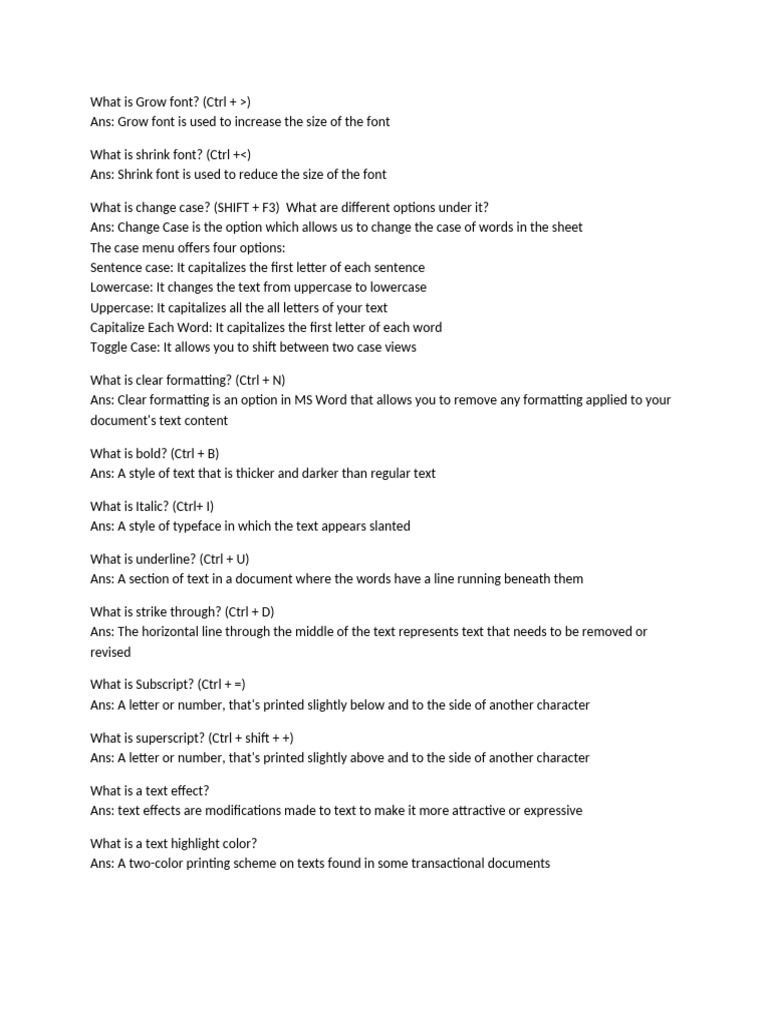 What is Grow font? (Ctrl + >)
Ans: Grow font is used to increase the size of the font

What is shrink font? (Ctrl +<)
Ans: Shrink font is used to reduce the size of the font

What is change case? (SHIFT + F3) What are different options under it?
Ans: Change Case is the option which allows us to change the case of words in the sheet
The case menu offers four options:
Sentence case: It capitalizes the first letter of each sentence
Lowercase: It changes the text from uppercase to lowercase
Uppercase: It capitalizes all the all letters of your text
Capitalize Each Word: It capitalizes the first letter of each word
Toggle Case: It allows you to shift between two case views

What is clear formatting? (Ctrl + N)
Ans: Clear formatting is an option in MS Word that allows you to remove any formatting applied to your document's text content

What is bold? (Ctrl + B)
Ans: A style of text that is thicker and darker than regular text

What is Italic? (Ctrl+ I)
Ans: A style of typeface in which the text appears slanted

What is underline? (Ctrl + U)
Ans: A section of text in a document where the words have a line running beneath them

What is strike through? (Ctrl + D)
Ans: The horizontal line through the middle of the text represents text that needs to be removed or revised

What is Subscript? (Ctrl + =)
Ans: A letter or number, that's printed slightly below and to the side of another character

What is superscript? (Ctrl + shift + +)
Ans: A letter or number, that's printed slightly above and to the side of another character

What is a text effect?
Ans: text effects are modifications made to text to make it more attractive or expressive

What is a text highlight color?
Ans: A two-color printing scheme on texts found in some transactional documents